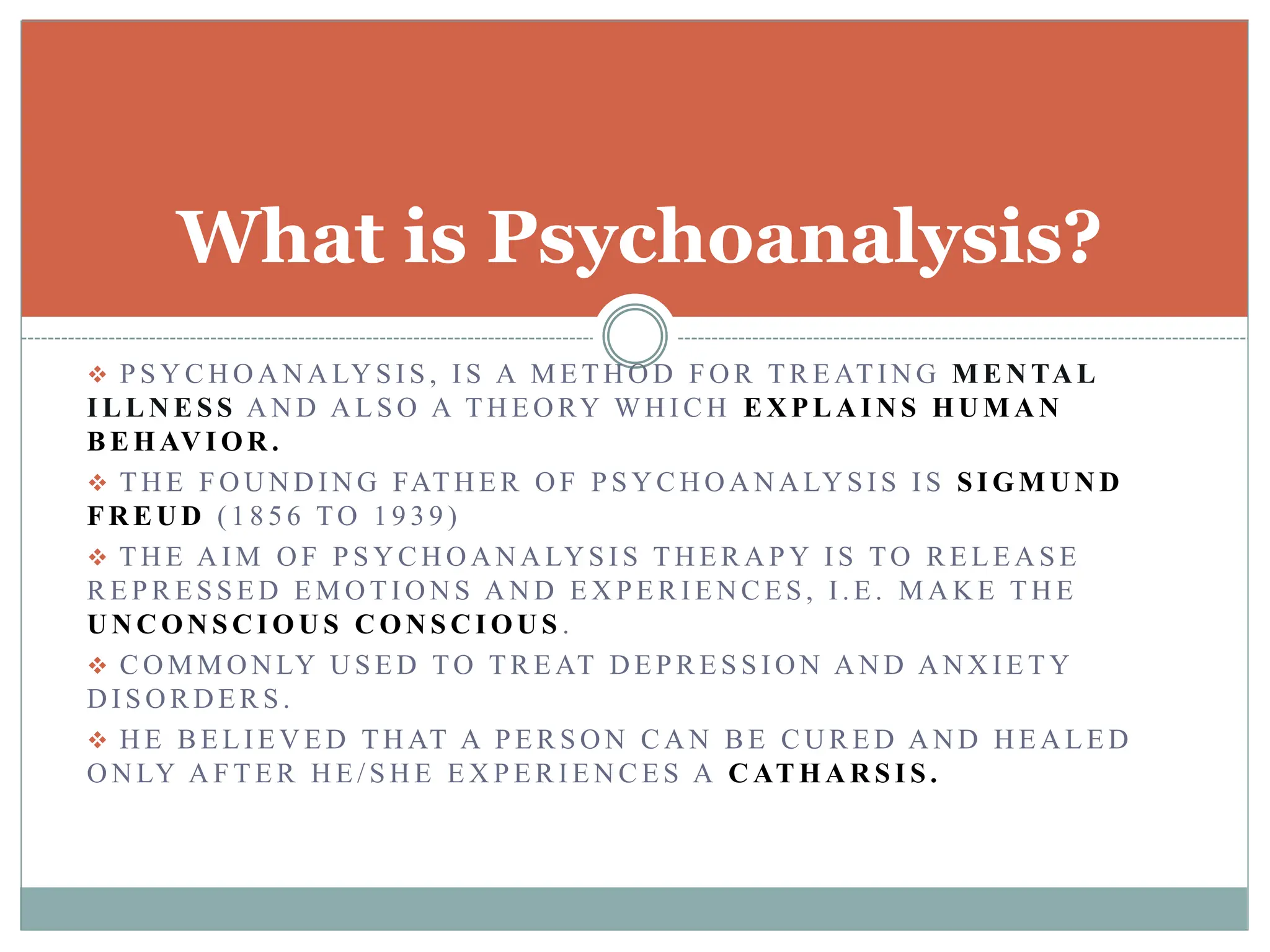 What is Psychoanalysis?

❖ PSYCHOANALYSIS, IS A METHOD FOR TREATING MENTAL ILLNESS AND ALSO A THEORY WHICH EXPLAINS HUMAN BEHAVIOR.

❖ THE FOUNDING FATHER OF PSYCHOANALYSIS IS SIGMUND FREUD (1856 TO 1939)

❖ THE AIM OF PSYCHOANALYSIS THERAPY IS TO RELEASE REPRESSED EMOTIONS AND EXPERIENCES, I.E. MAKE THE UNCONSCIOUS CONSCIOUS.

❖ COMMONLY USED TO TREAT DEPRESSION AND ANXIETY DISORDERS.

❖ HE BELIEVED THAT A PERSON CAN BE CURED AND HEALED ONLY AFTER HE/SHE EXPERIENCES A CATHARSIS.